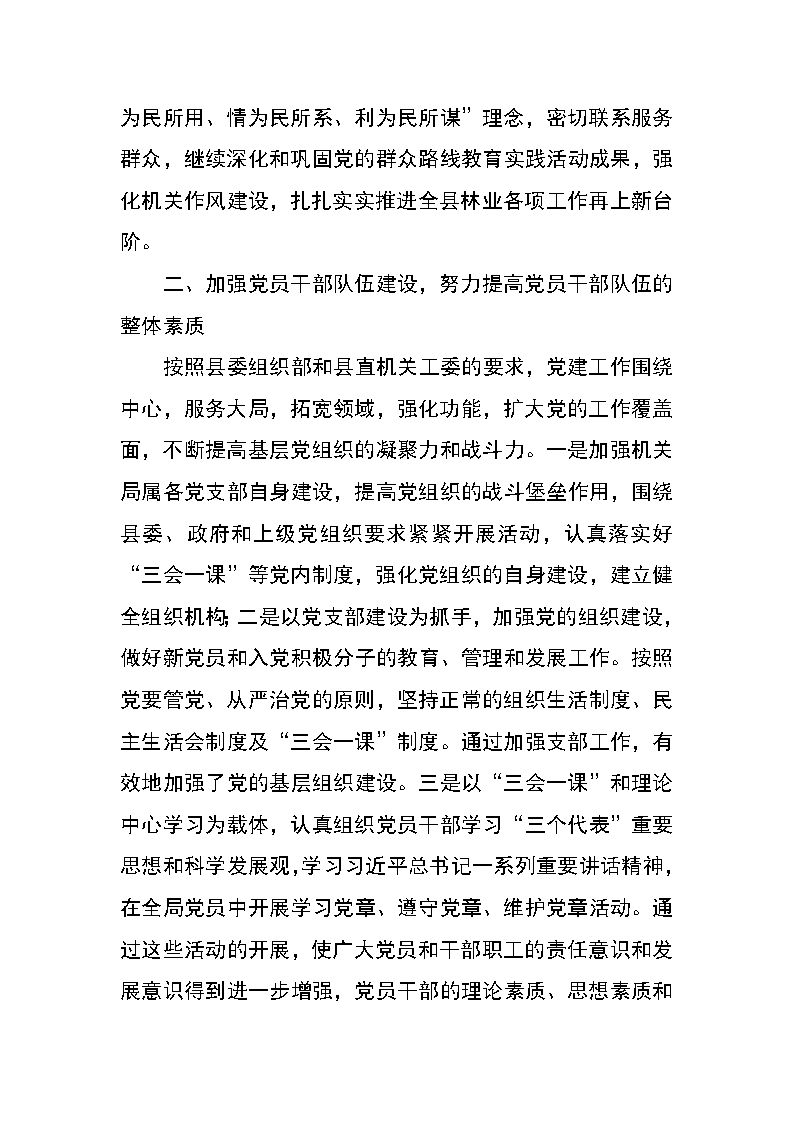 为民所用、情为民所系、利为民所谋”理念，密切联系服务群众，继续深化和巩固党的群众路线教育实践活动成果，强化机关作风建设，扎扎实实推进全县林业各项工作再上新台阶。

二、加强党员干部队伍建设，努力提高党员干部队伍的整体素质

按照县委组织部和县直机关工委的要求，党建工作围绕中心，服务大局，拓宽领域，强化功能，扩大党的工作覆盖面，不断提高基层党组织的凝聚力和战斗力。一是加强机关局属各党支部自身建设，提高党组织的战斗堡垒作用，围绕县委、政府和上级党组织要求紧紧开展活动，认真落实好“三会一课”等党内制度，强化党组织的自身建设，建立健全组织机构；二是以党支部建设为抓手，加强党的组织建设，做好新党员和入党积极分子的教育、管理和发展工作。按照党要管党、从严治党的原则，坚持正常的组织生活制度、民主生活会制度及“三会一课”制度。通过加强支部工作，有效地加强了党的基层组织建设。三是以“三会一课”和理论中心学习为载体，认真组织党员干部学习“三个代表”重要思想和科学发展观，学习习近平总书记一系列重要讲话精神，在全局党员中开展学习党章、遵守党章、维护党章活动。通过这些活动的开展，使广大党员和干部职工的责任意识和发展意识得到进一步增强，党员干部的理论素质、思想素质和